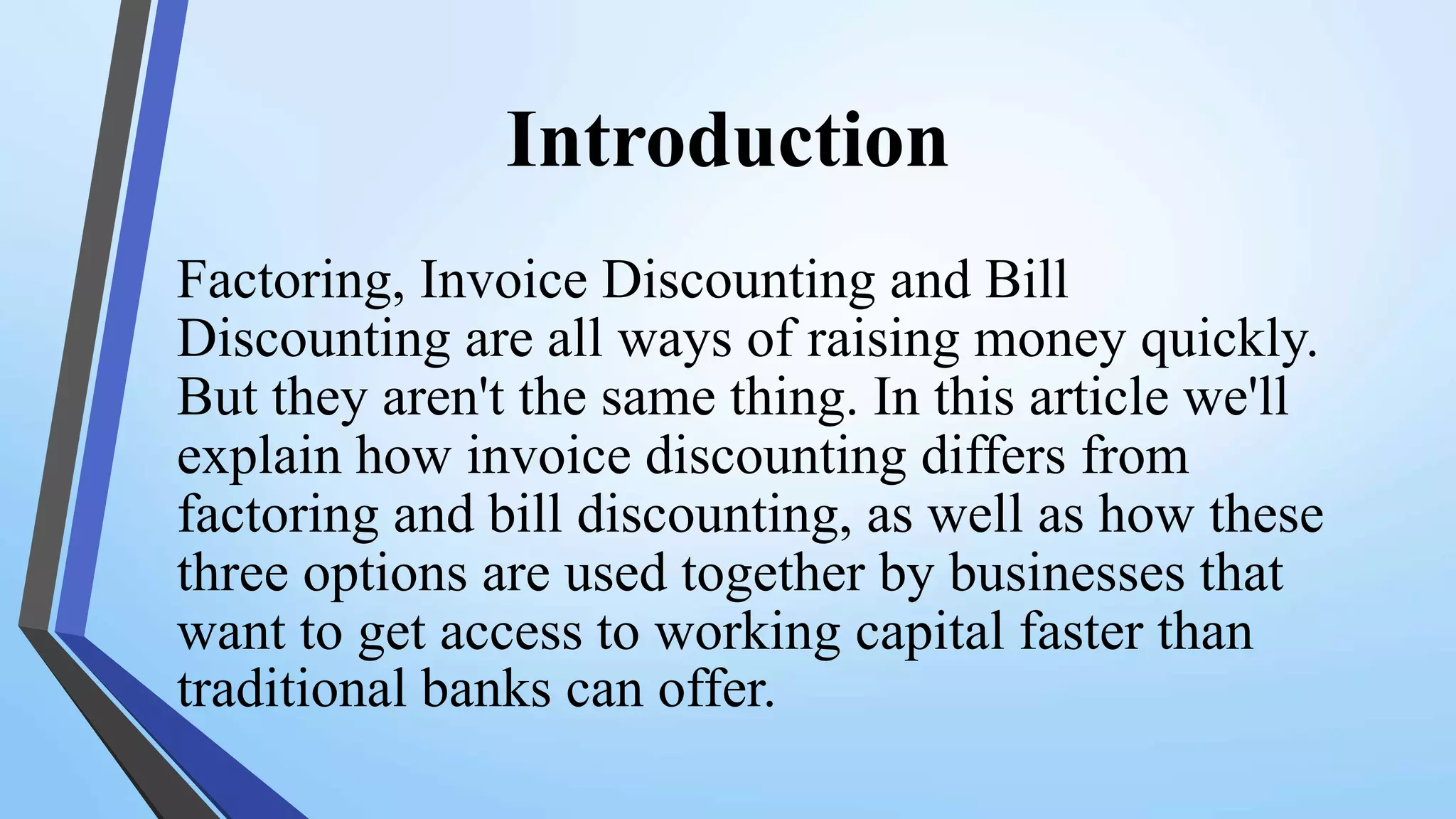 Introduction

Factoring, Invoice Discounting and Bill Discounting are all ways of raising money quickly. But they aren't the same thing. In this article we'll explain how invoice discounting differs from factoring and bill discounting, as well as how these three options are used together by businesses that want to get access to working capital faster than traditional banks can offer.